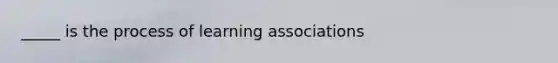 _____ is the process of learning associations